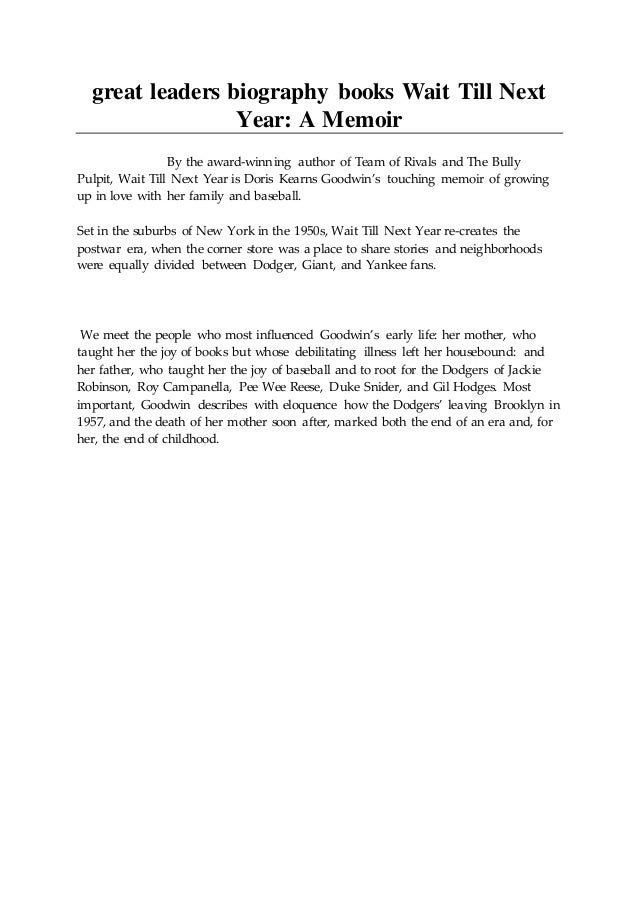 great leaders biography books Wait Till Next Year: A Memoir

By the award-winning author of Team of Rivals and The Bully Pulpit, Wait Till Next Year is Doris Kearns Goodwin's touching memoir of growing up in love with her family and baseball.

Set in the suburbs of New York in the 1950s, Wait Till Next Year re-creates the postwar era, when the corner store was a place to share stories and neighborhoods were equally divided between Dodger, Giant, and Yankee fans.

We meet the people who most influenced Goodwin's early life: her mother, who taught her the joy of books but whose debilitating illness left her housebound: and her father, who taught her the joy of baseball and to root for the Dodgers of Jackie Robinson, Roy Campanella, Pee Wee Reese, Duke Snider, and Gil Hodges. Most important, Goodwin describes with eloquence how the Dodgers' leaving Brooklyn in 1957, and the death of her mother soon after, marked both the end of an era and, for her, the end of childhood.